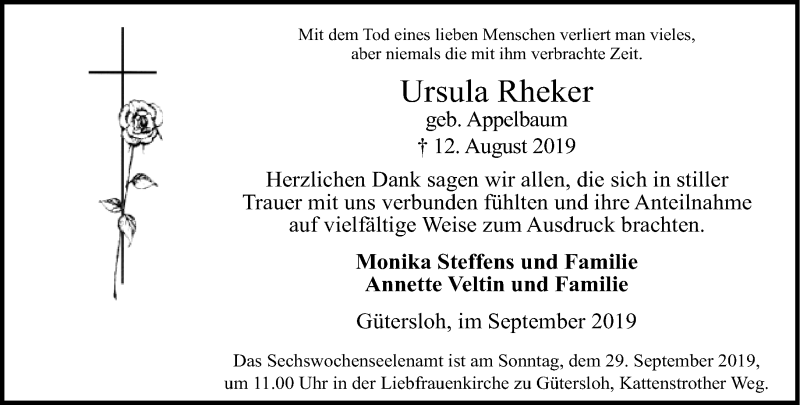 Mit dem Tod eines lieben Menschen verliert man vieles,
aber niemals die mit ihm verbrachte Zeit.

Ursula Rheker
geb. Appelbaum
† 12. August 2019

Herzlichen Dank sagen wir allen, die sich in stiller Trauer mit uns verbunden fühlten und ihre Anteilnahme auf vielfältige Weise zum Ausdruck brachten.

Monika Steffens und Familie
Annette Veltin und Familie

Gütersloh, im September 2019

Das Sechswochenseelenamt ist am Sonntag, dem 29. September 2019, um 11.00 Uhr in der Liebfrauenkirche zu Gütersloh, Kattenstrother Weg.